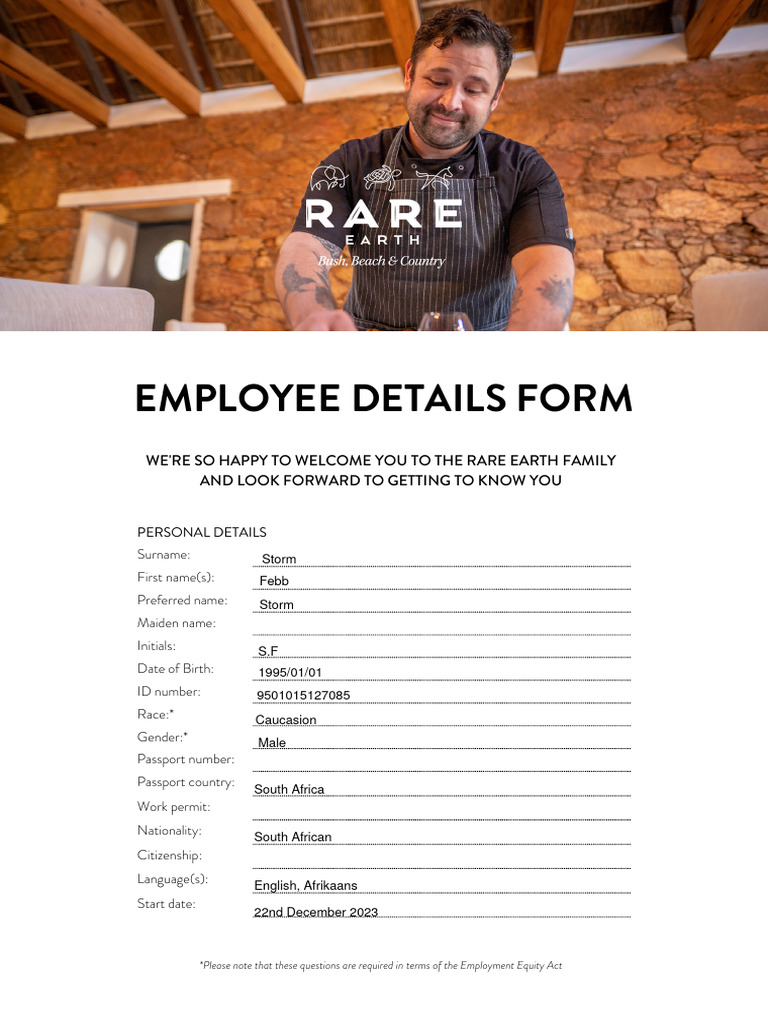 RARE
EARTH
Bush, Beach & Country

EMPLOYEE DETAILS FORM

WE'RE SO HAPPY TO WELCOME YOU TO THE RARE EARTH FAMILY AND LOOK FORWARD TO GETTING TO KNOW YOU

PERSONAL DETAILS
Surname: Storm
First name(s): Febb
Preferred name: Storm
Maiden name:
Initials: S.F
Date of Birth: 1995/01/01
ID number: 9501015127085
Race:* Caucasion
Gender:* Male
Passport number:
Passport country: South Africa
Work permit:
Nationality: South African
Citizenship:
Language(s): English, Afrikaans
Start date: 22nd December 2023

*Please note that these questions are required in terms of the Employment Equity Act